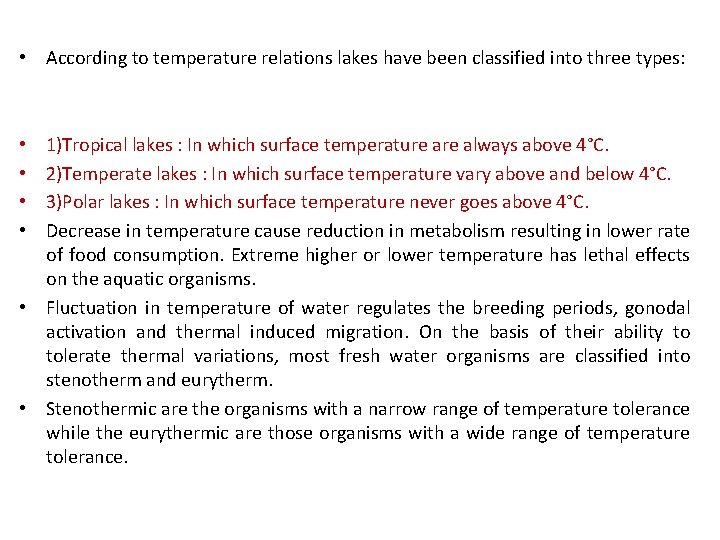 • According to temperature relations lakes have been classified into three types:

• 1)Tropical lakes : In which surface temperature are always above 4°C.
• 2)Temperate lakes : In which surface temperature vary above and below 4°C.
• 3)Polar lakes : In which surface temperature never goes above 4°C.
• Decrease in temperature cause reduction in metabolism resulting in lower rate of food consumption. Extreme higher or lower temperature has lethal effects on the aquatic organisms.
• Fluctuation in temperature of water regulates the breeding periods, gonodal activation and thermal induced migration. On the basis of their ability to tolerate thermal variations, most fresh water organisms are classified into stenotherm and eurytherm.
• Stenothermic are the organisms with a narrow range of temperature tolerance while the eurythermic are those organisms with a wide range of temperature tolerance.